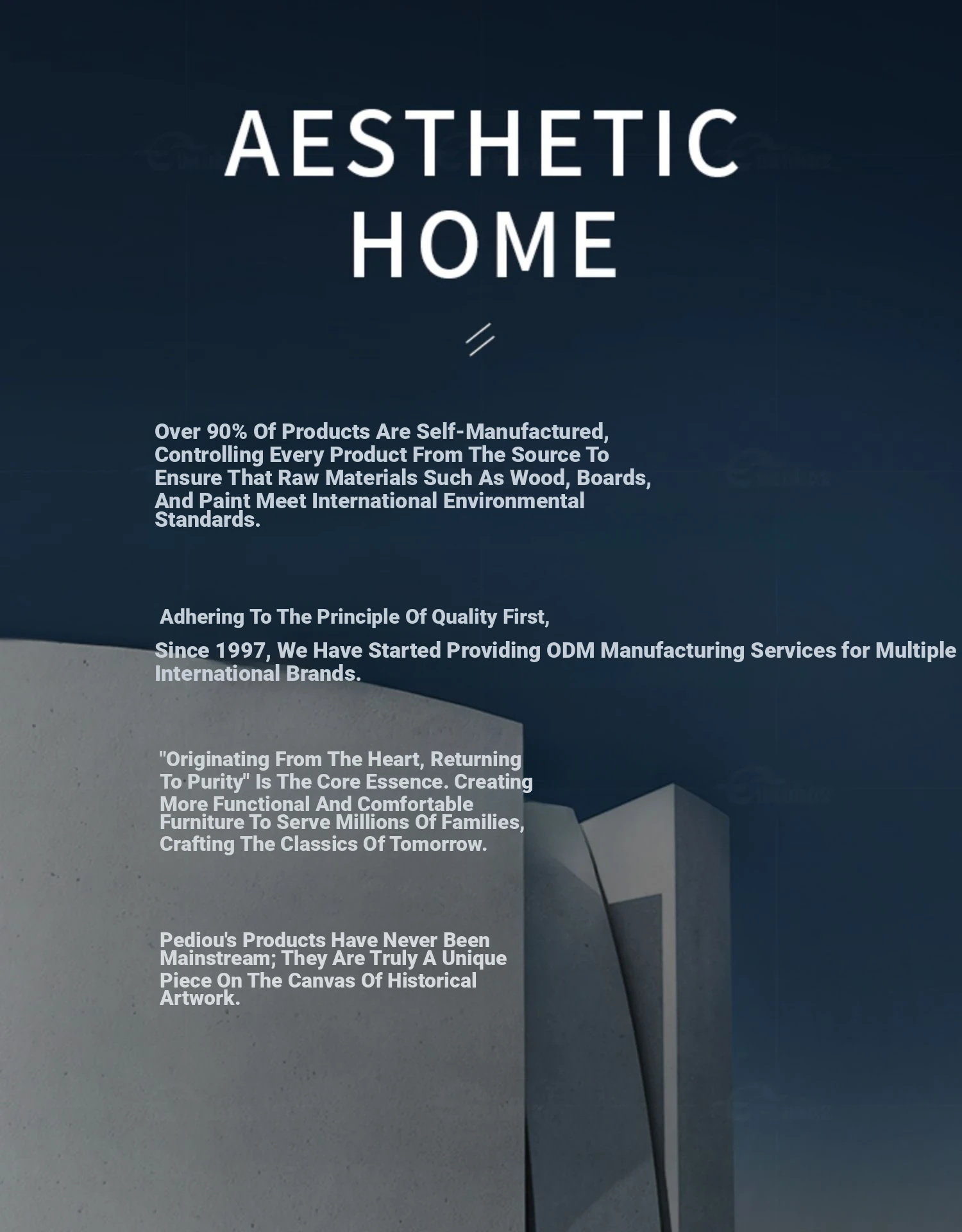 AESTHETIC
HOME

Over 90% Of Products Are Self-Manufactured, Controlling Every Product From The Source To Ensure That Raw Materials Such As Wood, Boards, And Paint Meet International Environmental Standards.

Adhering To The Principle Of Quality First,

Since 1997, We Have Started Providing ODM Manufacturing Services for Multiple International Brands.

"Originating From The Heart, Returning To Purity" Is The Core Essence. Creating More Functional And Comfortable Furniture To Serve Millions Of Families, Crafting The Classics Of Tomorrow.

Pediou's Products Have Never Been Mainstream; They Are Truly A Unique Piece On The Canvas Of Historical Artwork.